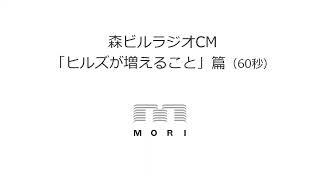 森ビルラジオCM
「ヒルズが増えること」篇（60秒）

MORI